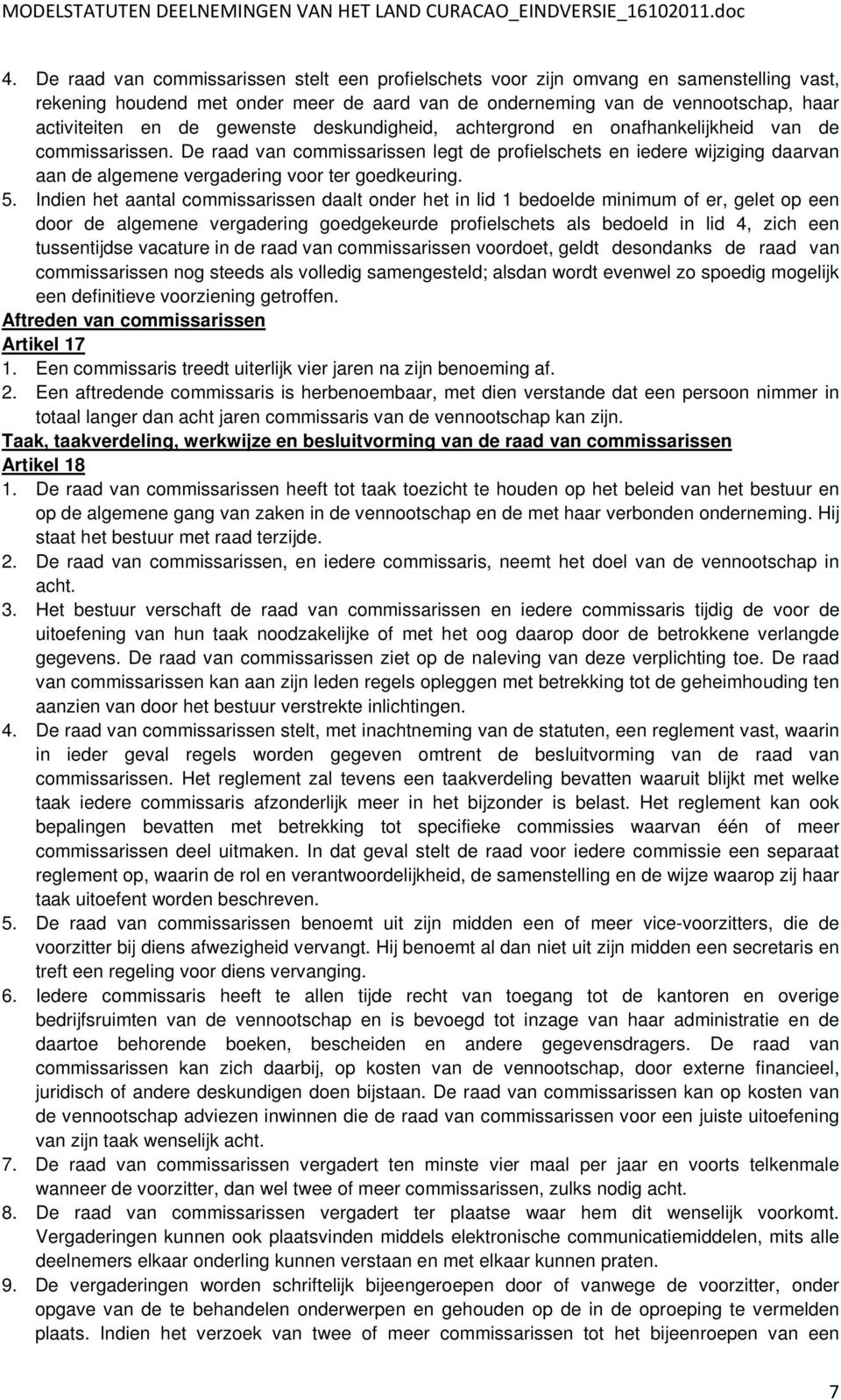 MODELSTATUTEN DEELNEMINGEN VAN HET LAND CURACAO_EINDVERSIE_16102011.doc

4. De raad van commissarissen stelt een profielschets voor zijn omvang en samenstelling vast, rekening houdend met onder meer de aard van de onderneming van de vennootschap, haar activiteiten en de gewenste deskundigheid, achtergrond en onafhankelijkheid van de commissarissen. De raad van commissarissen legt de profielschets en iedere wijziging daarvan aan de algemene vergadering voor ter goedkeuring.

5. Indien het aantal commissarissen daalt onder het in lid 1 bedoelde minimum of er, gelet op een door de algemene vergadering goedgekeurde profielschets als bedoeld in lid 4, zich een tussentijdse vacature in de raad van commissarissen voordoet, geldt desondanks de raad van commissarissen nog steeds als volledig samengesteld; alsdan wordt evenwel zo spoedig mogelijk een definitieve voorziening getroffen.

Aftreden van commissarissen

Artikel 17

1. Een commissaris treedt uiterlijk vier jaren na zijn benoeming af.

2. Een aftredende commissaris is herbenoembaar, met dien verstande dat een persoon nimmer in totaal langer dan acht jaren commissaris van de vennootschap kan zijn.

Taak, taakverdeling, werkwijze en besluitvorming van de raad van commissarissen

Artikel 18

1. De raad van commissarissen heeft tot taak toezicht te houden op het beleid van het bestuur en op de algemene gang van zaken in de vennootschap en de met haar verbonden onderneming. Hij staat het bestuur met raad terzijde.

2. De raad van commissarissen, en iedere commissaris, neemt het doel van de vennootschap in acht.

3. Het bestuur verschaft de raad van commissarissen en iedere commissaris tijdig de voor de uitoefening van hun taak noodzakelijke of met het oog daarop door de betrokkene verlangde gegevens. De raad van commissarissen ziet op de naleving van deze verplichting toe. De raad van commissarissen kan aan zijn leden regels opleggen met betrekking tot de geheimhouding ten aanzien van door het bestuur verstrekte inlichtingen.

4. De raad van commissarissen stelt, met inachtneming van de statuten, een reglement vast, waarin in ieder geval regels worden gegeven omtrent de besluitvorming van de raad van commissarissen. Het reglement zal tevens een taakverdeling bevatten waaruit blijkt met welke taak iedere commissaris afzonderlijk meer in het bijzonder is belast. Het reglement kan ook bepalingen bevatten met betrekking tot specifieke commissies waarvan één of meer commissarissen deel uitmaken. In dat geval stelt de raad voor iedere commissie een separaat reglement op, waarin de rol en verantwoordelijkheid, de samenstelling en de wijze waarop zij haar taak uitoefent worden beschreven.

5. De raad van commissarissen benoemt uit zijn midden een of meer vice-voorzitters, die de voorzitter bij diens afwezigheid vervangt. Hij benoemt al dan niet uit zijn midden een secretaris en treft een regeling voor diens vervanging.

6. Iedere commissaris heeft te allen tijde recht van toegang tot de kantoren en overige bedrijfsruimten van de vennootschap en is bevoegd tot inzage van haar administratie en de daartoe behorende boeken, bescheiden en andere gegevensdragers. De raad van commissarissen kan zich daarbij, op kosten van de vennootschap, door externe financieel, juridisch of andere deskundigen doen bijstaan. De raad van commissarissen kan op kosten van de vennootschap adviezen inwinnen die de raad van commissarissen voor een juiste uitoefening van zijn taak wenselijk acht.

7. De raad van commissarissen vergadert ten minste vier maal per jaar en voorts telkenmale wanneer de voorzitter, dan wel twee of meer commissarissen, zulks nodig acht.

8. De raad van commissarissen vergadert ter plaatse waar hem dit wenselijk voorkomt. Vergaderingen kunnen ook plaatsvinden middels elektronische communicatiemiddelen, mits alle deelnemers elkaar onderling kunnen verstaan en met elkaar kunnen praten.

9. De vergaderingen worden schriftelijk bijeengeroepen door of vanwege de voorzitter, onder opgave van de te behandelen onderwerpen en gehouden op de in de oproeping te vermelden plaats. Indien het verzoek van twee of meer commissarissen tot het bijeenroepen van een

7